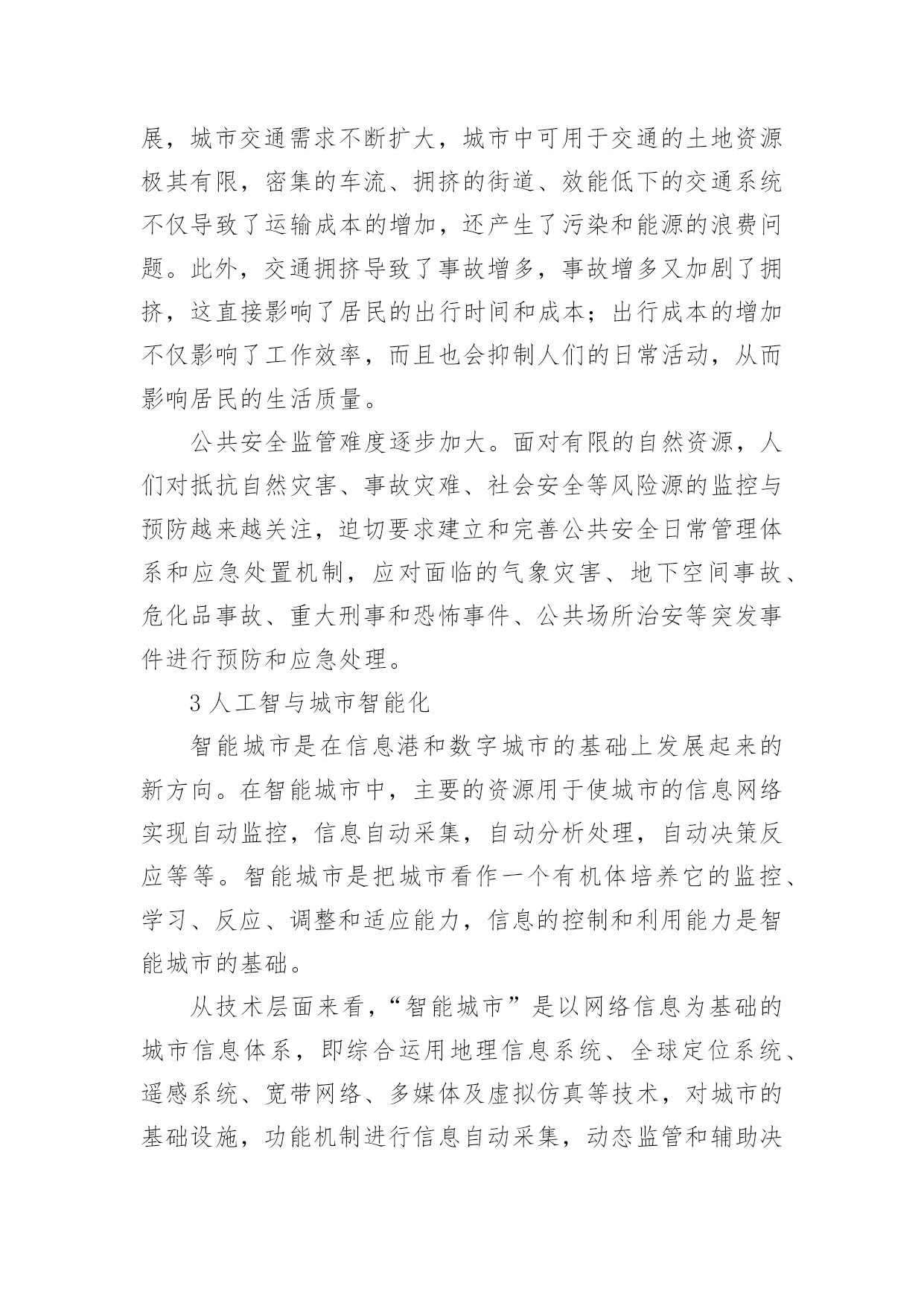 展，城市交通需求不断扩大，城市中可用于交通的土地资源极其有限，密集的车流、拥挤的街道、效能低下的交通系统不仅导致了运输成本的增加，还产生了污染和能源的浪费问题。此外，交通拥挤导致了事故增多，事故增多又加剧了拥挤，这直接影响了居民的出行时间和成本；出行成本的增加不仅影响了工作效率，而且也会抑制人们的日常活动，从而影响居民的生活质量。

公共安全监管难度逐步加大。面对有限的自然资源，人们对抵抗自然灾害、事故灾难、社会安全等风险源的监控与预防越来越关注，迫切要求建立和完善公共安全日常管理体系和应急处置机制，应对面临的气象灾害、地下空间事故、危化品事故、重大刑事和恐怖事件、公共场所治安等突发事件进行预防和应急处理。

3 人工智与城市智能化

智能城市是在信息港和数字城市的基础上发展起来的新方向。在智能城市中，主要的资源用于使城市的信息网络实现自动监控，信息自动采集，自动分析处理，自动决策反应等等。智能城市是把城市看作一个有机体培养它的监控、学习、反应、调整和适应能力，信息的控制和利用能力是智能城市的基础。

从技术层面来看，“智能城市”是以网络信息为基础的城市信息体系，即综合运用地理信息系统、全球定位系统、遥感系统、宽带网络、多媒体及虚拟仿真等技术，对城市的基础设施，功能机制进行信息自动采集，动态监管和辅助决